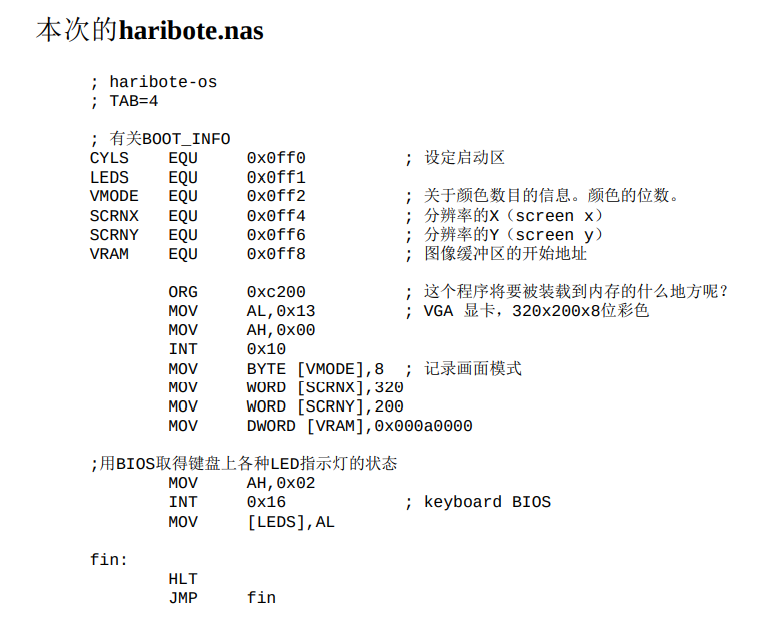 本次的haribote.nas

; haribote-os
; TAB=4

; 有关BOOT_INFO
CYLS	EQU	0x0ff0	; 设定启动区
LEDS	EQU	0x0ff1
VMODE	EQU	0x0ff2	; 关于颜色数目的信息。颜色的位数。
SCRNX	EQU	0x0ff4	; 分辨率的X（screen x）
SCRNY	EQU	0x0ff6	; 分辨率的Y（screen y）
VRAM	EQU	0x0ff8	; 图像缓冲区的开始地址

	ORG	0xc200	; 这个程序将要被装载到内存的什么地方呢？
	MOV	AL,0x13	; VGA 显卡，320x200x8位彩色
	MOV	AH,0x00
	INT	0x10
	MOV	BYTE [VMODE],8	; 记录画面模式
	MOV	WORD [SCRNX],320
	MOV	WORD [SCRNY],200
	MOV	DWORD [VRAM],0x000a0000

;用BIOS取得键盘上各种LED指示灯的状态
	MOV	AH,0x02
	INT	0x16	; keyboard BIOS
	MOV	[LEDS],AL

fin:
	HLT
	JMP	fin